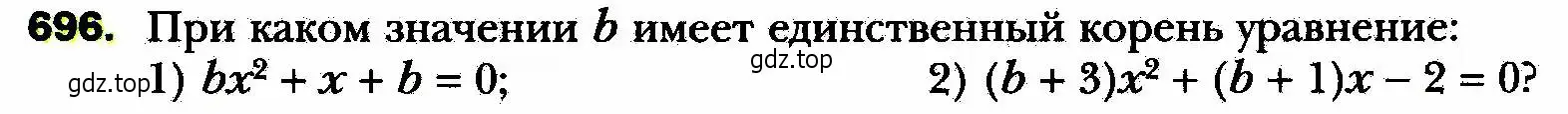 696. При каком значении $b$ имеет единственный корень уравнение:

gdz.top

gdz.top 1) $bx^2 + x + b = 0$; 2) $(b + 3)x^2 + (b + 1)x - 2 = 0$?